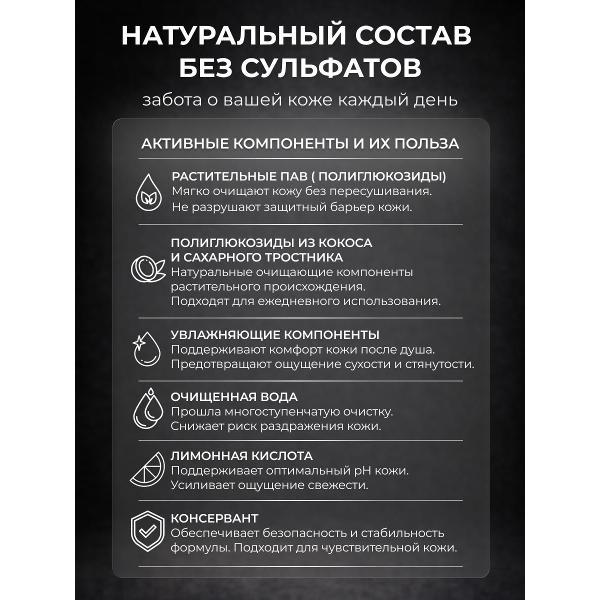 НАТУРАЛЬНЫЙ СОСТАВ БЕЗ СУЛЬФАТОВ

забота о вашей коже каждый день

АКТИВНЫЕ КОМПОНЕНТЫ И ИХ ПОЛЬЗА

РАСТИТЕЛЬНЫЕ ПАВ ( ПОЛИГЛЮКОЗИДЫ)
Мягко очищают кожу без пересушивания.
Не разрушают защитный барьер кожи.

ПОЛИГЛЮКОЗИДЫ ИЗ КОКОСА И САХАРНОГО ТРОСТНИКА
Натуральные очищающие компоненты растительного происхождения.
Подходят для ежедневного использования.

УВЛАЖНЯЮЩИЕ КОМПОНЕНТЫ
Поддерживают комфорт кожи после душа.
Предотвращают ощущение сухости и стянутости.

ОЧИЩЕННАЯ ВОДА
Прошла многоступенчатую очистку.
Снижает риск раздражения кожи.

ЛИМОННАЯ КИСЛОТА
Поддерживает оптимальный pH кожи.
Усиливает ощущение свежести.

КОНСЕРВАНТ
Обеспечивает безопасность и стабильность формулы. Подходит для чувствительной кожи.